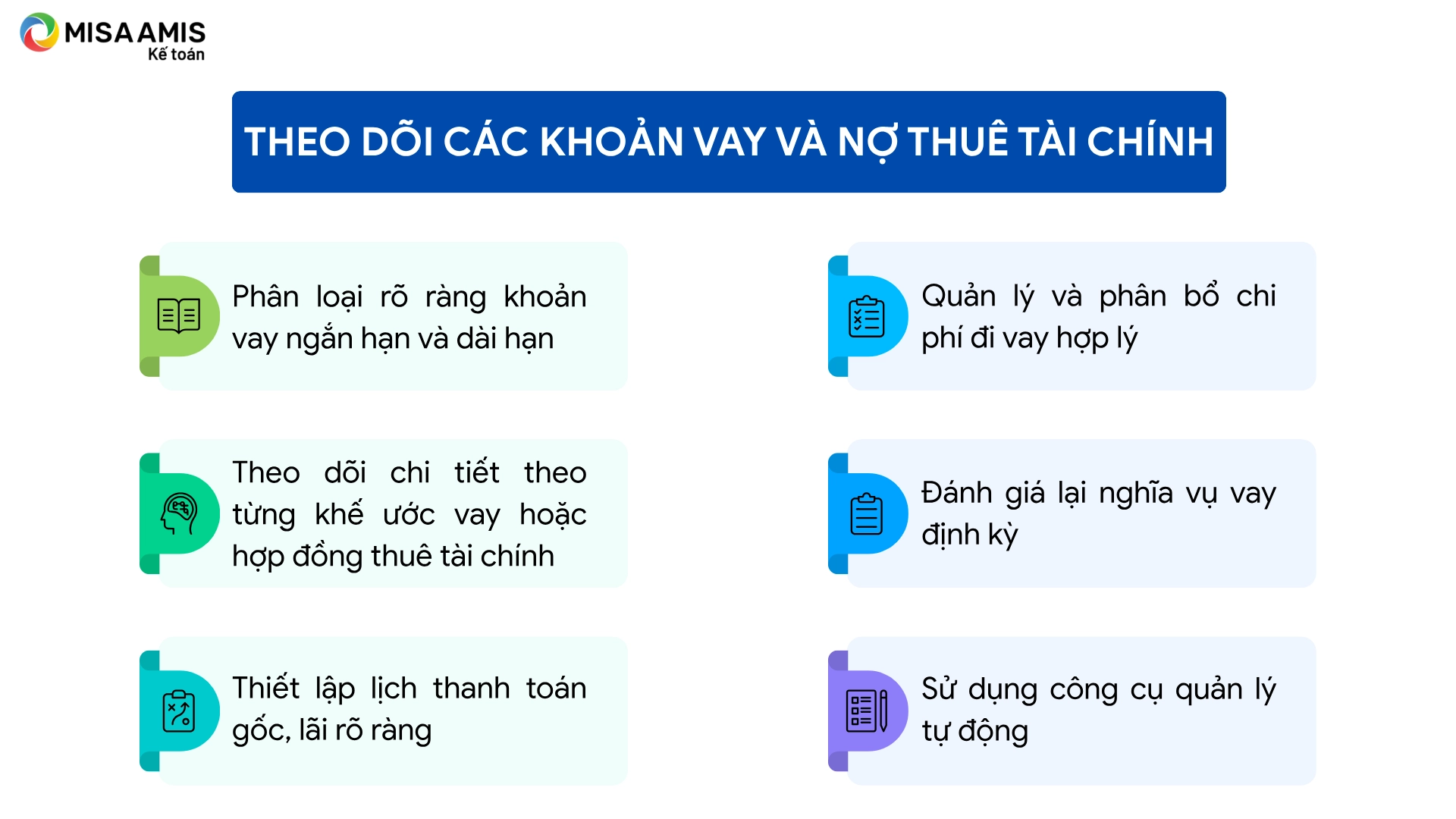 MISA AMIS
Kế toán

THEO DÕI CÁC KHOẢN VAY VÀ NỢ THUÊ TÀI CHÍNH

Phân loại rõ ràng khoản vay ngắn hạn và dài hạn

Theo dõi chi tiết theo từng khế ước vay hoặc hợp đồng thuê tài chính

Thiết lập lịch thanh toán gốc, lãi rõ ràng

Quản lý và phân bổ chi phí đi vay hợp lý

Đánh giá lại nghĩa vụ vay định kỳ

Sử dụng công cụ quản lý tự động